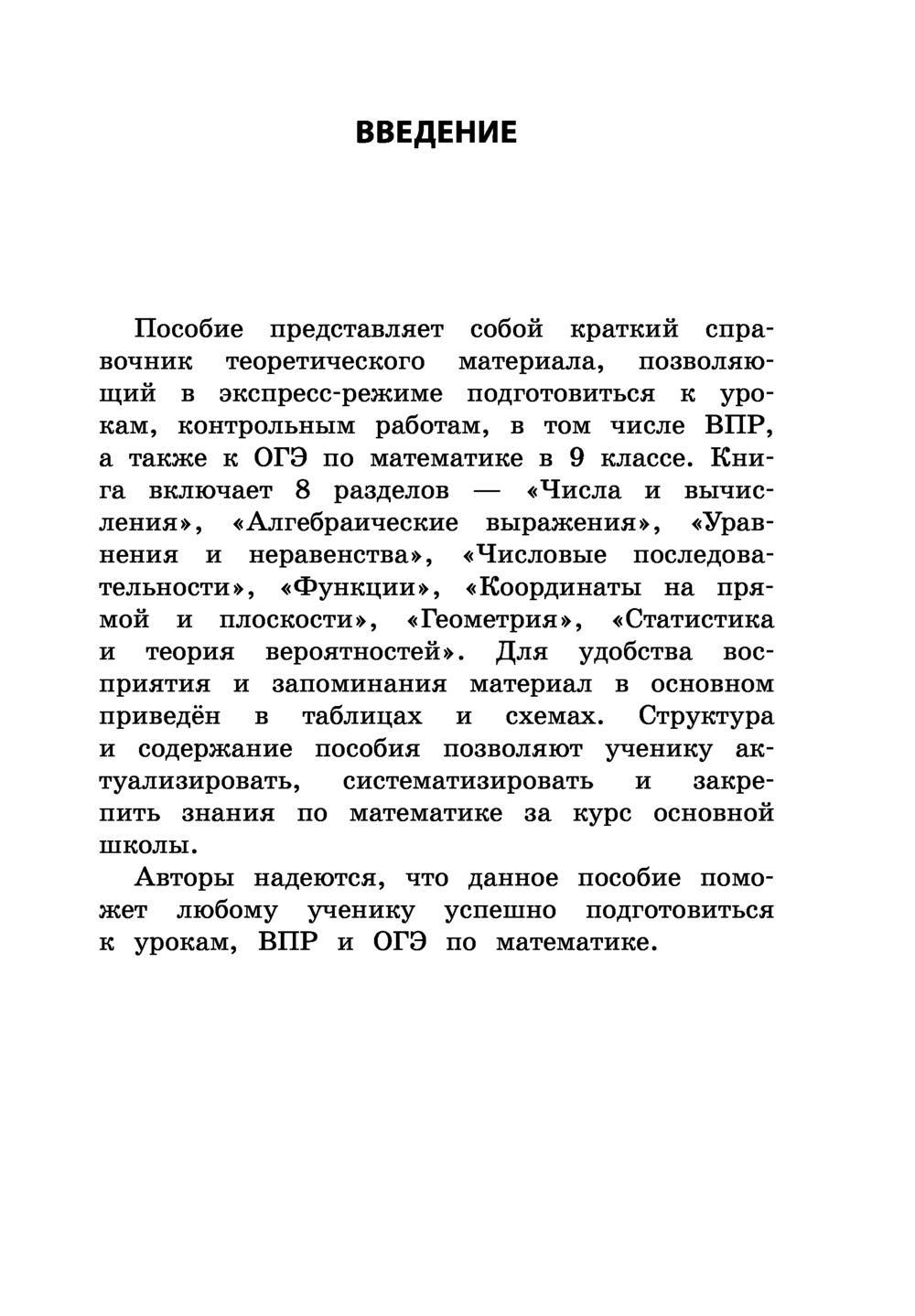 ВВЕДЕНИЕ

Пособие представляет собой краткий справочник теоретического материала, позволяющий в экспресс-режиме подготовиться к урокам, контрольным работам, в том числе ВПР, а также к ОГЭ по математике в 9 классе. Книга включает 8 разделов — «Числа и вычисления», «Алгебраические выражения», «Уравнения и неравенства», «Числовые последовательности», «Функции», «Координаты на прямой и плоскости», «Геометрия», «Статистика и теория вероятностей». Для удобства восприятия и запоминания материал в основном приведён в таблицах и схемах. Структура и содержание пособия позволяют ученику актуализировать, систематизировать и закрепить знания по математике за курс основной школы.

Авторы надеются, что данное пособие поможет любому ученику успешно подготовиться к урокам, ВПР и ОГЭ по математике.